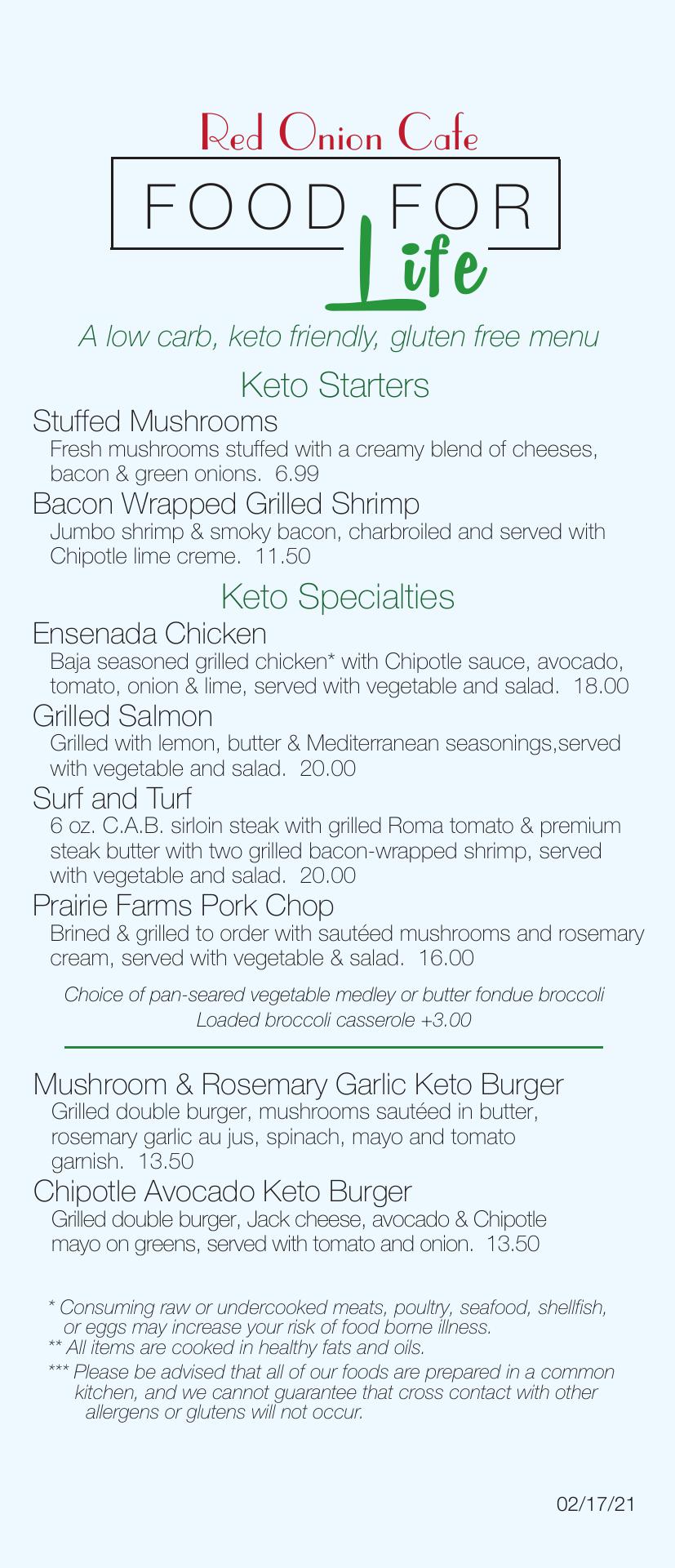 Red Onion Cafe

FOOD FOR Life

A low carb, keto friendly, gluten free menu

Keto Starters

Stuffed Mushrooms
Fresh mushrooms stuffed with a creamy blend of cheeses, bacon & green onions. 6.99

Bacon Wrapped Grilled Shrimp
Jumbo shrimp & smoky bacon, charbroiled and served with Chipotle lime creme. 11.50

Keto Specialties

Ensenada Chicken
Baja seasoned grilled chicken* with Chipotle sauce, avocado, tomato, onion & lime, served with vegetable and salad. 18.00

Grilled Salmon
Grilled with lemon, butter & Mediterranean seasonings,served with vegetable and salad. 20.00

Surf and Turf
6 oz. C.A.B. sirloin steak with grilled Roma tomato & premium steak butter with two grilled bacon-wrapped shrimp, served with vegetable and salad. 20.00

Prairie Farms Pork Chop
Brined & grilled to order with sautéed mushrooms and rosemary cream, served with vegetable & salad. 16.00

Choice of pan-seared vegetable medley or butter fondue broccoli
Loaded broccoli casserole +3.00

Mushroom & Rosemary Garlic Keto Burger
Grilled double burger, mushrooms sautéed in butter, rosemary garlic au jus, spinach, mayo and tomato garnish. 13.50

Chipotle Avocado Keto Burger
Grilled double burger, Jack cheese, avocado & Chipotle mayo on greens, served with tomato and onion. 13.50

* Consuming raw or undercooked meats, poultry, seafood, shellfish, or eggs may increase your risk of food borne illness.
** All items are cooked in healthy fats and oils.
*** Please be advised that all of our foods are prepared in a common kitchen, and we cannot guarantee that cross contact with other allergens or glutens will not occur.

02/17/21